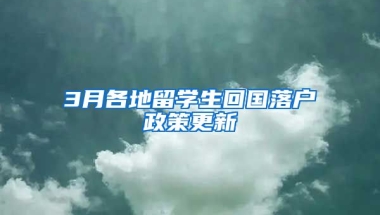 3月各地留学生回国落户政策更新